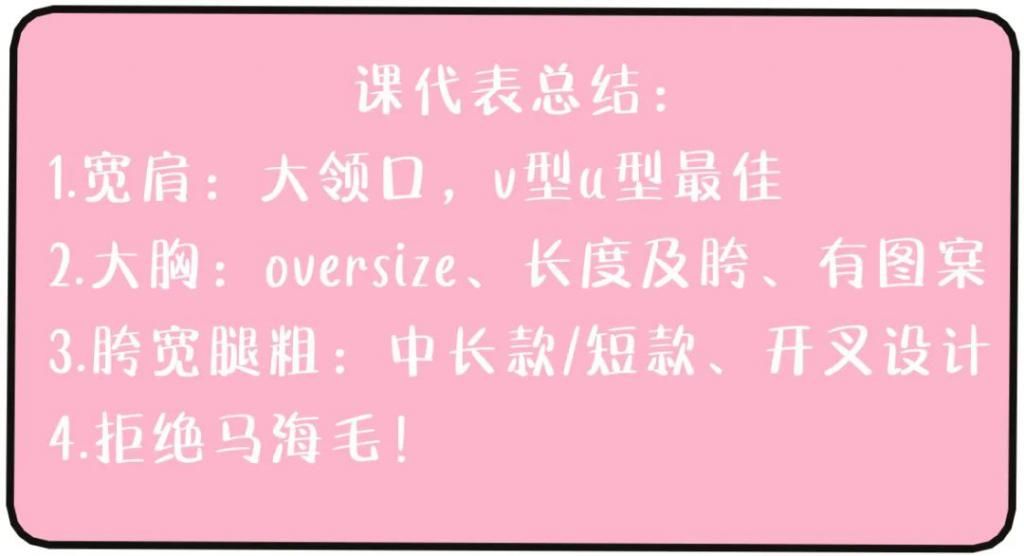 课代表总结:

1.宽肩:大领口,v型u型最佳

2.大胸:oversize、长度及胯、有图案

3.胯宽腿粗:中长款/短款、开叉设计

4.拒绝马海毛!